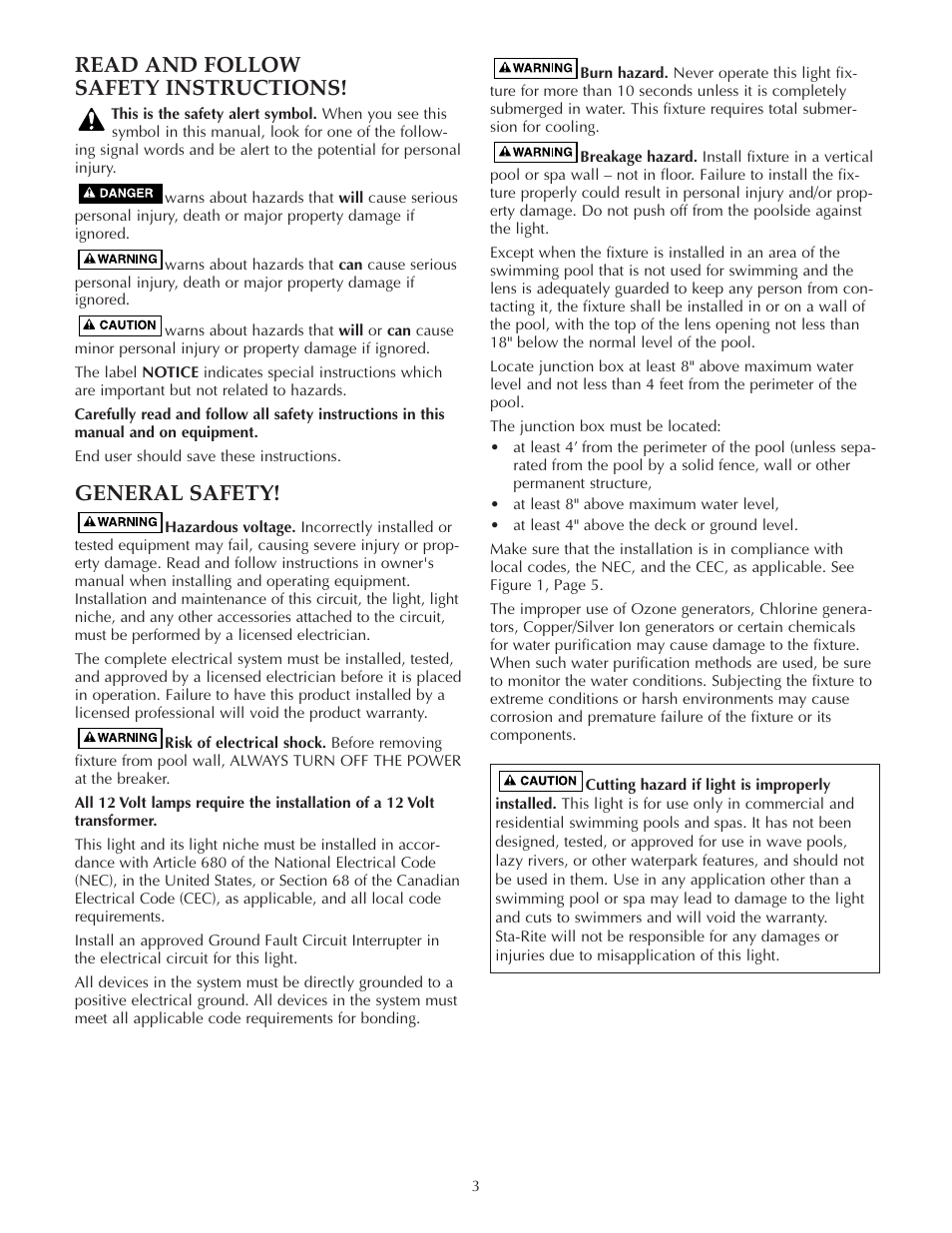 READ AND FOLLOW SAFETY INSTRUCTIONS!

This is the safety alert symbol. When you see this symbol in this manual, look for one of the following signal words and be alert to the potential for personal injury.

DANGER warns about hazards that will cause serious personal injury, death or major property damage if ignored.

WARNING warns about hazards that can cause serious personal injury, death or major property damage if ignored.

CAUTION warns about hazards that will or can cause minor personal injury or property damage if ignored.

The label NOTICE indicates special instructions which are important but not related to hazards.

Carefully read and follow all safety instructions in this manual and on equipment.

End user should save these instructions.

GENERAL SAFETY!

WARNING Hazardous voltage. Incorrectly installed or tested equipment may fail, causing severe injury or property damage. Read and follow instructions in owner's manual when installing and operating equipment. Installation and maintenance of this circuit, the light, light niche, and any other accessories attached to the circuit, must be performed by a licensed electrician.

The complete electrical system must be installed, tested, and approved by a licensed electrician before it is placed in operation. Failure to have this product installed by a licensed professional will void the product warranty.

WARNING Risk of electrical shock. Before removing fixture from pool wall, ALWAYS TURN OFF THE POWER at the breaker.

All 12 Volt lamps require the installation of a 12 Volt transformer.

This light and its light niche must be installed in accordance with Article 680 of the National Electrical Code (NEC), in the United States, or Section 68 of the Canadian Electrical Code (CEC), as applicable, and all local code requirements.

Install an approved Ground Fault Circuit Interrupter in the electrical circuit for this light.

All devices in the system must be directly grounded to a positive electrical ground. All devices in the system must meet all applicable code requirements for bonding.

WARNING Burn hazard. Never operate this light fixture for more than 10 seconds unless it is completely submerged in water. This fixture requires total submersion for cooling.

WARNING Breakage hazard. Install fixture in a vertical pool or spa wall – not in floor. Failure to install the fixture properly could result in personal injury and/or property damage. Do not push off from the poolside against the light.

Except when the fixture is installed in an area of the swimming pool that is not used for swimming and the lens is adequately guarded to keep any person from contacting it, the fixture shall be installed in or on a wall of the pool, with the top of the lens opening not less than 18" below the normal level of the pool.

Locate junction box at least 8" above maximum water level and not less than 4 feet from the perimeter of the pool.

The junction box must be located:
• at least 4' from the perimeter of the pool (unless separated from the pool by a solid fence, wall or other permanent structure,
• at least 8" above maximum water level,
• at least 4" above the deck or ground level.

Make sure that the installation is in compliance with local codes, the NEC, and the CEC, as applicable. See Figure 1, Page 5.

The improper use of Ozone generators, Chlorine generators, Copper/Silver Ion generators or certain chemicals for water purification may cause damage to the fixture. When such water purification methods are used, be sure to monitor the water conditions. Subjecting the fixture to extreme conditions or harsh environments may cause corrosion and premature failure of the fixture or its components.

CAUTION Cutting hazard if light is improperly installed. This light is for use only in commercial and residential swimming pools and spas. It has not been designed, tested, or approved for use in wave pools, lazy rivers, or other waterpark features, and should not be used in them. Use in any application other than a swimming pool or spa may lead to damage to the light and cuts to swimmers and will void the warranty. Sta-Rite will not be responsible for any damages or injuries due to misapplication of this light.

3